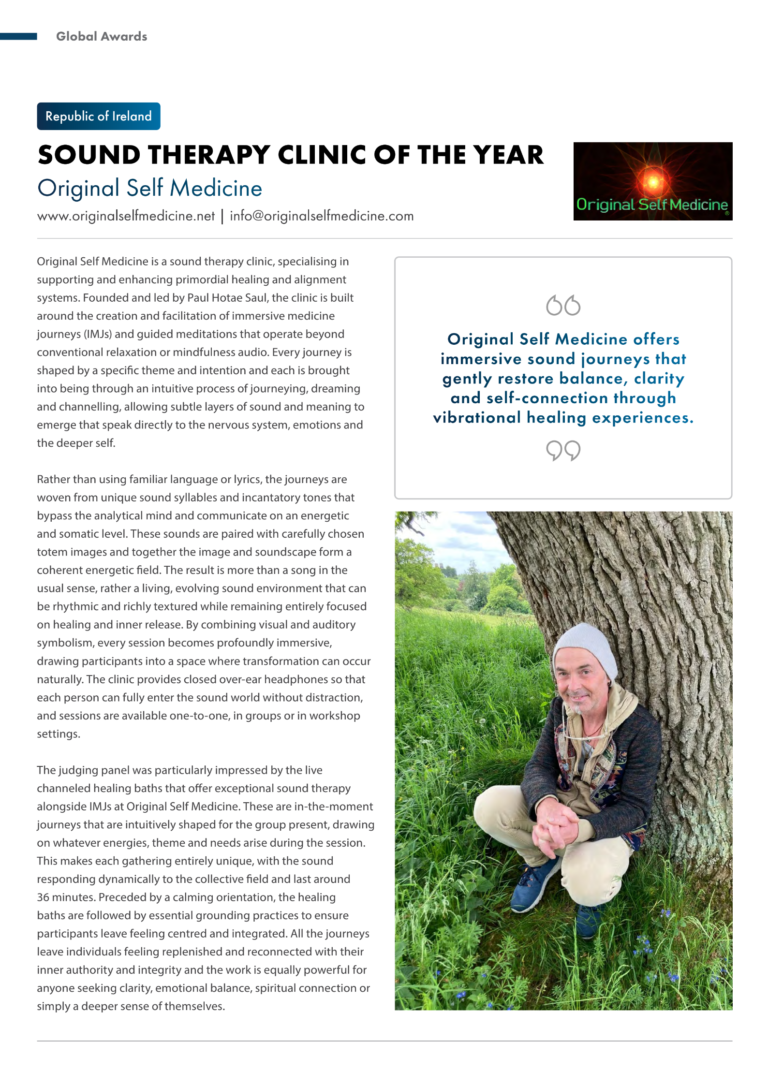 Global Awards

Republic of Ireland

SOUND THERAPY CLINIC OF THE YEAR

Original Self Medicine

www.originalselfmedicine.net | info@originalselfmedicine.com

Original Self Medicine

Original Self Medicine is a sound therapy clinic, specialising in supporting and enhancing primordial healing and alignment systems. Founded and led by Paul Hotae Saul, the clinic is built around the creation and facilitation of immersive medicine journeys (IMJs) and guided meditations that operate beyond conventional relaxation or mindfulness audio. Every journey is shaped by a specific theme and intention and each is brought into being through an intuitive process of journeying, dreaming and channelling, allowing subtle layers of sound and meaning to emerge that speak directly to the nervous system, emotions and the deeper self.

Rather than using familiar language or lyrics, the journeys are woven from unique sound syllables and incantatory tones that bypass the analytical mind and communicate on an energetic and somatic level. These sounds are paired with carefully chosen totem images and together the image and soundscape form a coherent energetic field. The result is more than a song in the usual sense, rather a living, evolving sound environment that can be rhythmic and richly textured while remaining entirely focused on healing and inner release. By combining visual and auditory symbolism, every session becomes profoundly immersive, drawing participants into a space where transformation can occur naturally. The clinic provides closed over-ear headphones so that each person can fully enter the sound world without distraction, and sessions are available one-to-one, in groups or in workshop settings.

The judging panel was particularly impressed by the live channeled healing baths that offer exceptional sound therapy alongside IMJs at Original Self Medicine. These are in-the-moment journeys that are intuitively shaped for the group present, drawing on whatever energies, theme and needs arise during the session. This makes each gathering entirely unique, with the sound responding dynamically to the collective field and last around 36 minutes. Preceded by a calming orientation, the healing baths are followed by essential grounding practices to ensure participants leave feeling centred and integrated. All the journeys leave individuals feeling replenished and reconnected with their inner authority and integrity and the work is equally powerful for anyone seeking clarity, emotional balance, spiritual connection or simply a deeper sense of themselves.

Original Self Medicine offers immersive sound journeys that gently restore balance, clarity and self-connection through vibrational healing experiences.